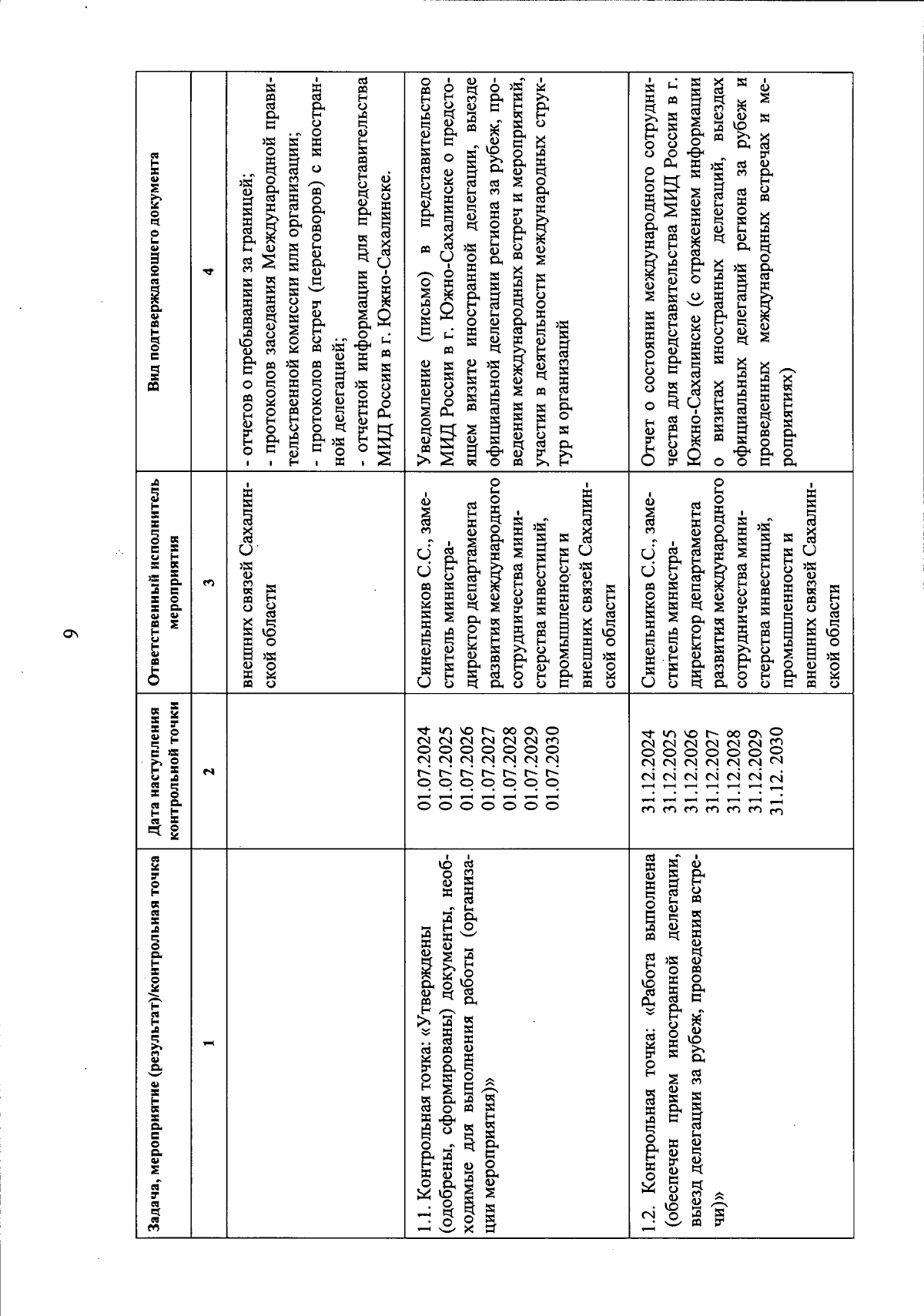 9

| Задача, мероприятие (результат)/контрольная точка | Дата наступления контрольной точки | Ответственный исполнитель мероприятия | Вид подтверждающего документа |
|---|---|---|---|
| 1 | 2 | 3 | 4 |
| | | внешних связей Сахалинской области | - отчетов о пребывании за границей; - протоколов заседания Международной правительственной комиссии или организации; - протоколов встреч (переговоров) с иностранной делегацией; - отчетной информации для представительства МИД России в г. Южно-Сахалинске. |
| 1.1. Контрольная точка: «Утверждены (одобрены, сформированы) документы, необходимые для выполнения работы (организации мероприятия)» | 01.07.2024 01.07.2025 01.07.2026 01.07.2027 01.07.2028 01.07.2029 01.07.2030 | Синельников С.С., заместитель министра-директор департамента развития международного сотрудничества министерства инвестиций, промышленности и внешних связей Сахалинской области | Уведомление (письмо) в представительство МИД России в г. Южно-Сахалинске о предстоящем визите иностранной делегации, выезде официальной делегации региона за рубеж, проведении международных встреч и мероприятий, участии в деятельности международных структур и организаций |
| 1.2. Контрольная точка: «Работа выполнена (обеспечен прием иностранной делегации, выезд делегации за рубеж, проведения встречи)» | 31.12.2024 31.12.2025 31.12.2026 31.12.2027 31.12.2028 31.12.2029 31.12. 2030 | Синельников С.С., заместитель министра-директор департамента развития международного сотрудничества министерства инвестиций, промышленности и внешних связей Сахалинской области | Отчет о состоянии международного сотрудничества для представительства МИД России в г. Южно-Сахалинске (с отражением информации о визитах иностранных делегаций, выездах официальных делегаций региона за рубеж и проведенных международных встречах и мероприятиях) |